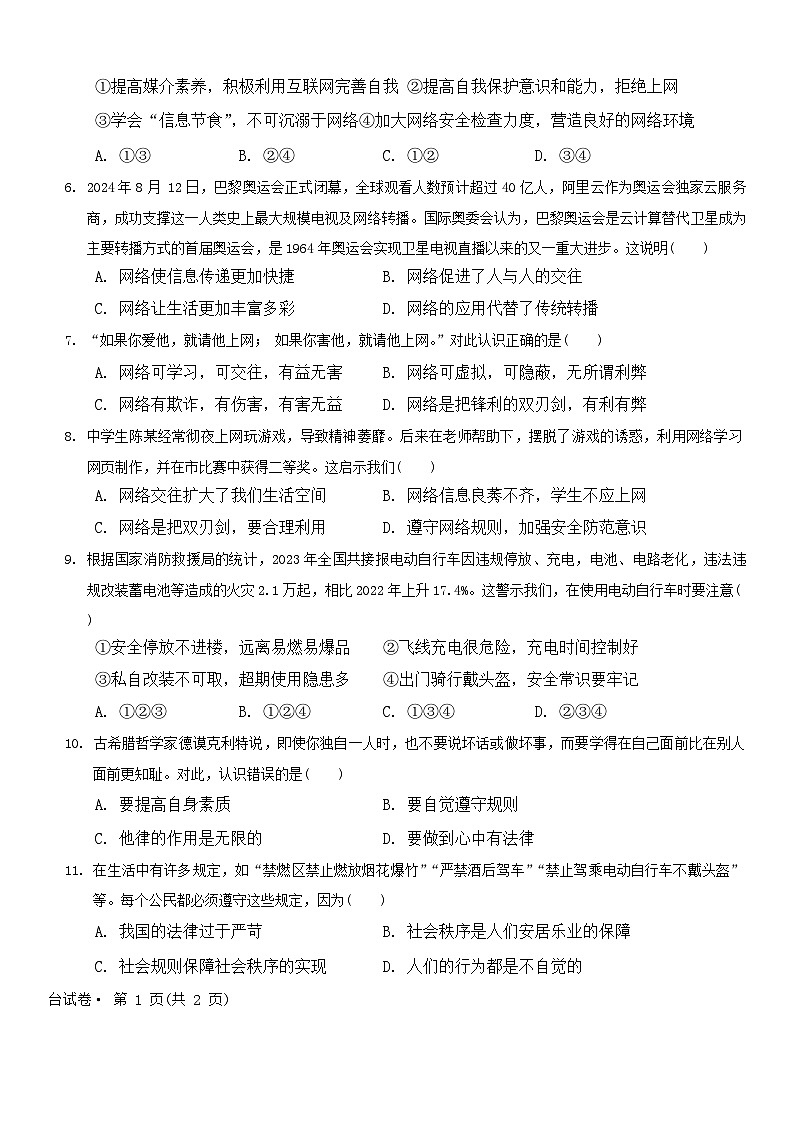 ①提高媒介素养，积极利用互联网完善自我 ②提高自我保护意识和能力，拒绝上网
③学会“信息节食”，不可沉溺于网络④加大网络安全检查力度，营造良好的网络环境

A. ①③　　B. ②④　　C. ①②　　D. ③④

6. 2024年8月12日，巴黎奥运会正式闭幕，全球观看人数预计超过40亿人，阿里云作为奥运会独家云服务商，成功支撑这一人类史上最大规模电视及网络转播。国际奥委会认为，巴黎奥运会是云计算替代卫星成为主要转播方式的首届奥运会，是1964年奥运会实现卫星电视直播以来的又一重大进步。这说明(　　)

A. 网络使信息传递更加快捷　　B. 网络促进了人与人的交往
C. 网络让生活更加丰富多彩　　D. 网络的应用代替了传统转播

7. “如果你爱他，就请他上网； 如果你害他，就请他上网。”对此认识正确的是(　　)

A. 网络可学习，可交往，有益无害　　B. 网络可虚拟，可隐蔽，无所谓利弊
C. 网络有欺诈，有伤害，有害无益　　D. 网络是把锋利的双刃剑，有利有弊

8. 中学生陈某经常彻夜上网玩游戏，导致精神萎靡。后来在老师帮助下，摆脱了游戏的诱惑，利用网络学习网页制作，并在市比赛中获得二等奖。这启示我们(　　)

A. 网络交往扩大了我们生活空间　　B. 网络信息良莠不齐，学生不应上网
C. 网络是把双刃剑，要合理利用　　D. 遵守网络规则，加强安全防范意识

9. 根据国家消防救援局的统计，2023年全国共接报电动自行车因违规停放、充电，电池、电路老化，违法违规改装蓄电池等造成的火灾2.1万起，相比2022年上升17.4%。这警示我们，在使用电动自行车时要注意(　　)

①安全停放不进楼，远离易燃易爆品　　②飞线充电很危险，充电时间控制好
③私自改装不可取，超期使用隐患多　　④出门骑行戴头盔，安全常识要牢记

A. ①②③　　B. ①②④　　C. ①③④　　D. ②③④

10. 古希腊哲学家德谟克利特说，即使你独自一人时，也不要说坏话或做坏事，而要学得在自己面前比在别人面前更知耻。对此，认识错误的是(　　)

A. 要提高自身素质　　B. 要自觉遵守规则
C. 他律的作用是无限的　　D. 要做到心中有法律

11. 在生活中有许多规定，如“禁燃区禁止燃放烟花爆竹”“严禁酒后驾车”“禁止驾乘电动自行车不戴头盔”等。每个公民都必须遵守这些规定，因为(　　)

A. 我国的法律过于严苛　　B. 社会秩序是人们安居乐业的保障
C. 社会规则保障社会秩序的实现　　D. 人们的行为都是不自觉的

台试卷· 第 1 页(共 2 页)